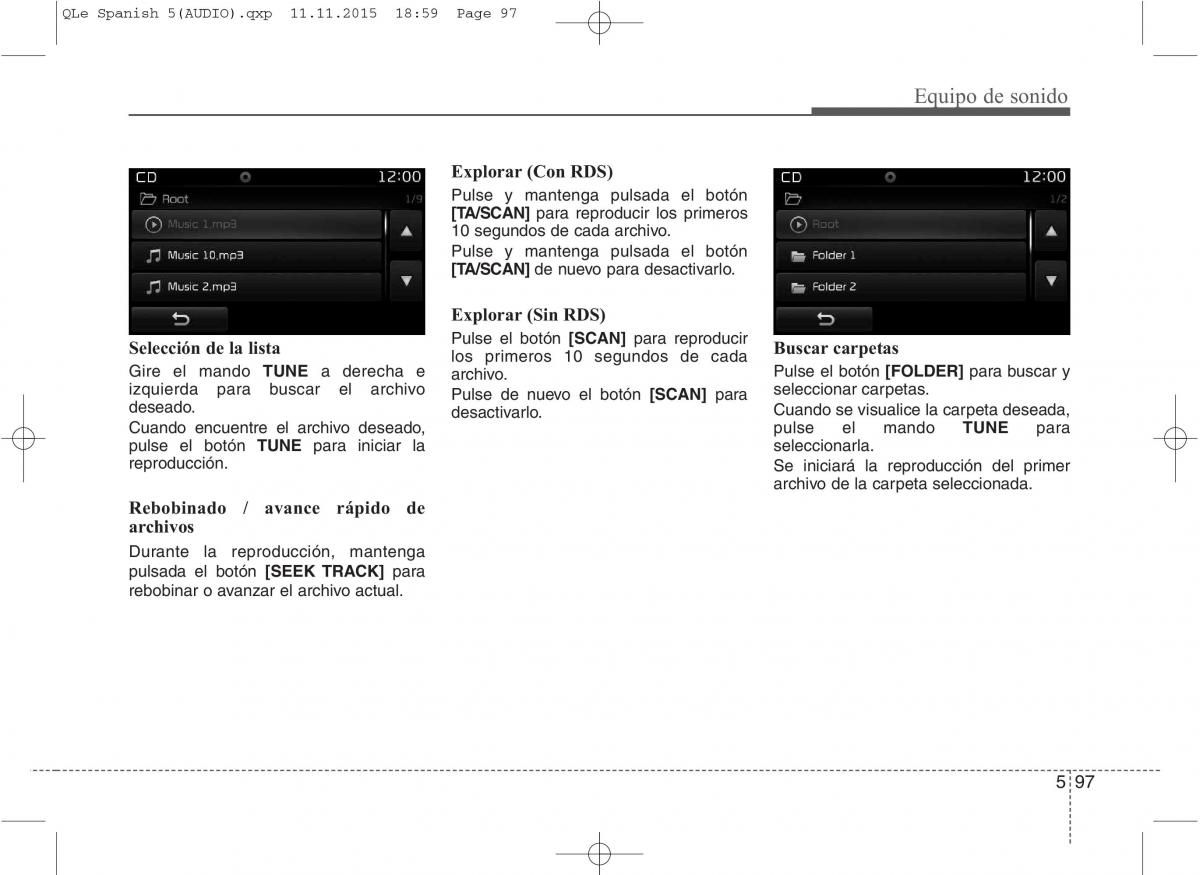 QLe Spanish 5(AUDIO).qxp 11.11.2015 18:59 Page 97

Equipo de sonido

CD
12:00
Root
1/9
Music 1.mp3
Music 10.mp3
Music 2.mp3

Selección de la lista
Gire el mando **TUNE** a derecha e izquierda para buscar el archivo deseado.
Cuando encuentre el archivo deseado, pulse el botón **TUNE** para iniciar la reproducción.

Rebobinado / avance rápido de archivos
Durante la reproducción, mantenga pulsada el botón **[SEEK TRACK]** para rebobinar o avanzar el archivo actual.

Explorar (Con RDS)
Pulse y mantenga pulsada el botón **[TA/SCAN]** para reproducir los primeros 10 segundos de cada archivo.
Pulse y mantenga pulsada el botón **[TA/SCAN]** de nuevo para desactivarlo.

Explorar (Sin RDS)
Pulse el botón **[SCAN]** para reproducir los primeros 10 segundos de cada archivo.
Pulse de nuevo el botón **[SCAN]** para desactivarlo.

CD
12:00
1/2
Root
Folder 1
Folder 2

Buscar carpetas
Pulse el botón **[FOLDER]** para buscar y seleccionar carpetas.
Cuando se visualice la carpeta deseada, pulse el mando **TUNE** para seleccionarla.
Se iniciará la reproducción del primer archivo de la carpeta seleccionada.

5 97